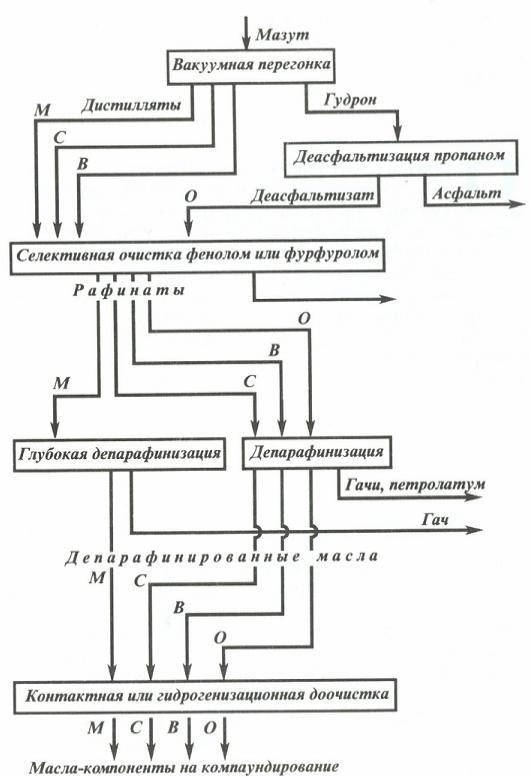 Мазут

Вакуумная перегонка

М
Дистилляты
С
В
Гудрон

Деасфальтизация пропаном

О
Деасфальтизат
Асфальт

Селективная очистка фенолом или фурфуролом

Рафинаты

О
В
М
С

Глубокая депарафинизация

Депарафинизация

Гачи, петролатум

Гач

Депарафинированные масла

М
С
В
О

Контактная или гидрогенизационная доочистка

М С В О

Масла-компоненты на компаундирование